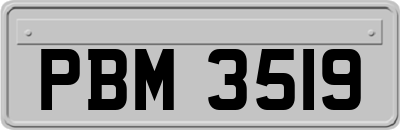 PBM 3519